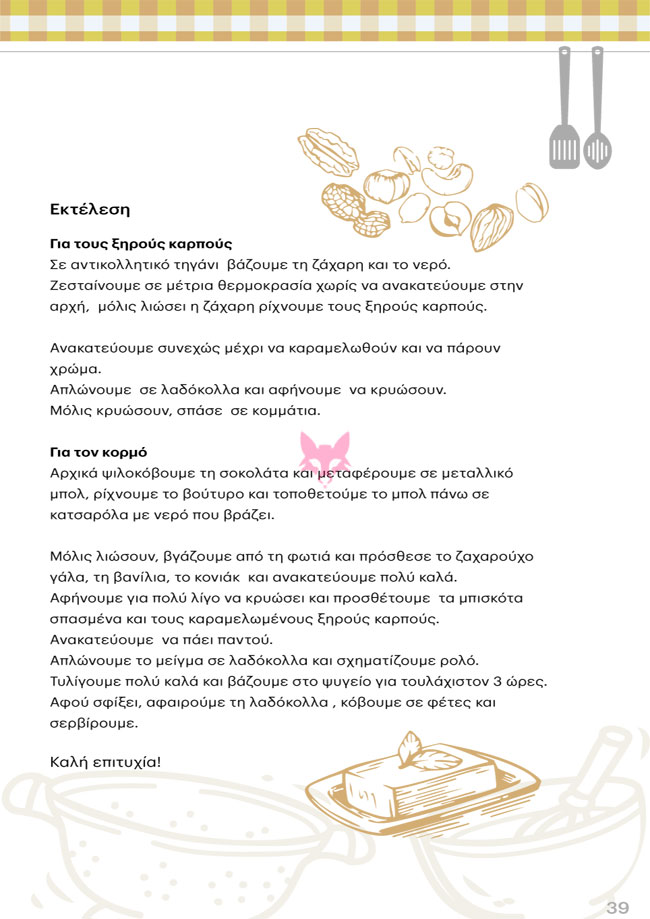 Εκτέλεση

Για τους ξηρούς καρπούς
Σε αντικολλητικό τηγάνι βάζουμε τη ζάχαρη και το νερό. Ζεσταίνουμε σε μέτρια θερμοκρασία χωρίς να ανακατεύουμε στην αρχή, μόλις λιώσει η ζάχαρη ρίχνουμε τους ξηρούς καρπούς.

Ανακατεύουμε συνεχώς μέχρι να καραμελωθούν και να πάρουν χρώμα.
Απλώνουμε σε λαδόκολλα και αφήνουμε να κρυώσουν.
Μόλις κρυώσουν, σπάσε σε κομμάτια.

Για τον κορμό
Αρχικά ψιλοκόβουμε τη σοκολάτα και μεταφέρουμε σε μεταλλικό μπολ, ρίχνουμε το βούτυρο και τοποθετούμε το μπολ πάνω σε κατσαρόλα με νερό που βράζει.

Μόλις λιώσουν, βγάζουμε από τη φωτιά και πρόσθεσε το ζαχαρούχο γάλα, τη βανίλια, το κονιάκ και ανακατεύουμε πολύ καλά.
Αφήνουμε για πολύ λίγο να κρυώσει και προσθέτουμε τα μπισκότα σπασμένα και τους καραμελωμένους ξηρούς καρπούς.
Ανακατεύουμε να πάει παντού.
Απλώνουμε το μείγμα σε λαδόκολλα και σχηματίζουμε ρολό.
Τυλίγουμε πολύ καλά και βάζουμε στο ψυγείο για τουλάχιστον 3 ώρες.
Αφού σφίξει, αφαιρούμε τη λαδόκολλα , κόβουμε σε φέτες και σερβίρουμε.

Καλή επιτυχία!

39